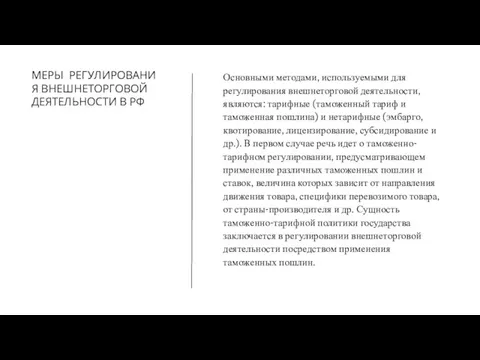 МЕРЫ РЕГУЛИРОВАНИ Я ВНЕШНЕТОРГОВОЙ ДЕЯТЕЛЬНОСТИ В РФ

Основными методами, используемыми для регулирования внешнеторговой деятельности, являются: тарифные (таможенный тариф и таможенная пошлина) и нетарифные (эмбарго, квотирование, лицензирование, субсидирование и др.). В первом случае речь идет о таможенно-тарифном регулировании, предусматривающем применение различных таможенных пошлин и ставок, величина которых зависит от направления движения товара, специфики перевозимого товара, от страны-производителя и др. Сущность таможенно-тарифной политики государства заключается в регулировании внешнеторговой деятельности посредством применения таможенных пошлин.